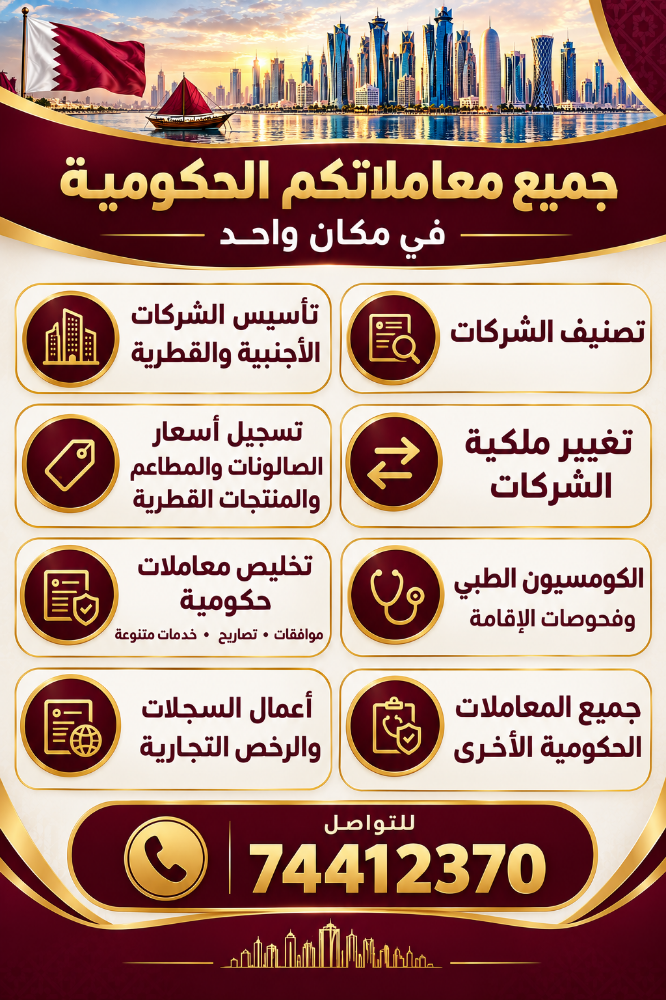 جميع معاملاتكم الحكومية
في مكان واحد

تصنيف الشركات

تأسيس الشركات الأجنبية والقطرية

تغيير ملكية الشركات

تسجيل أسعار الصالونات والمطاعم والمنتجات القطرية

الكومسيون الطبي وفحوصات الإقامة

تخليص معاملات حكومية
موافقات • تصاريح • خدمات متنوعة

جميع المعاملات الحكومية الأخرى

أعمال السجلات والرخص التجارية

للتواصل
74412370